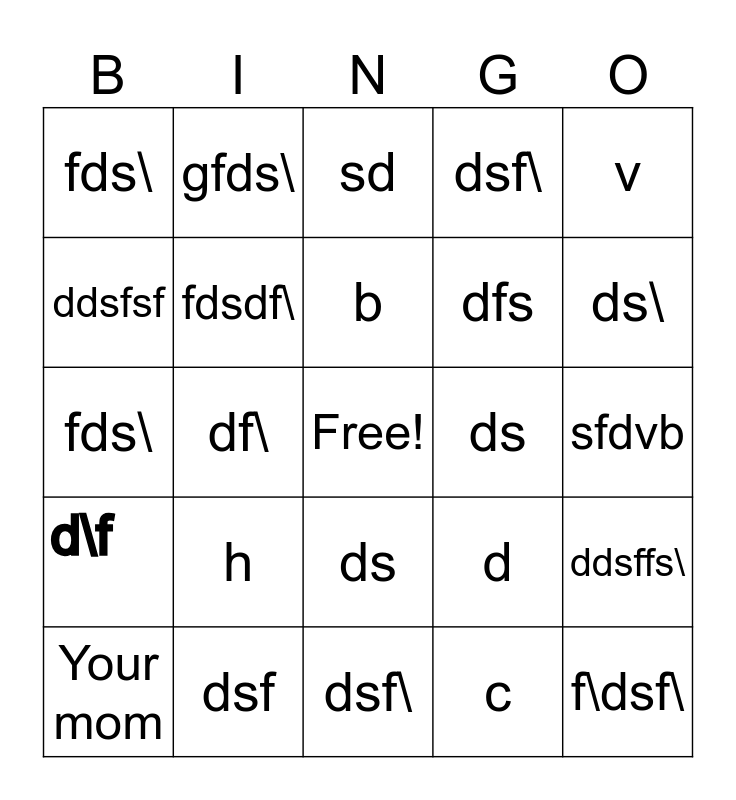 | B | I | N | G | O |
|---|---|---|---|---|
| fds\ | gfds\ | sd | dsf\ | v |
| ddsfsf | fdsdf\ | b | dfs | ds\ |
| fds\ | df\ | Free! | ds | sfdvb |
| d\f | h | ds | d | ddsffs\ |
| Your mom | dsf | dsf\ | c | f\dsf\ |